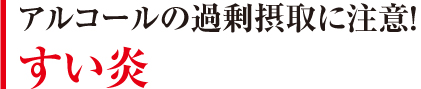 アルコールの過剰摂取に注意!
すい炎